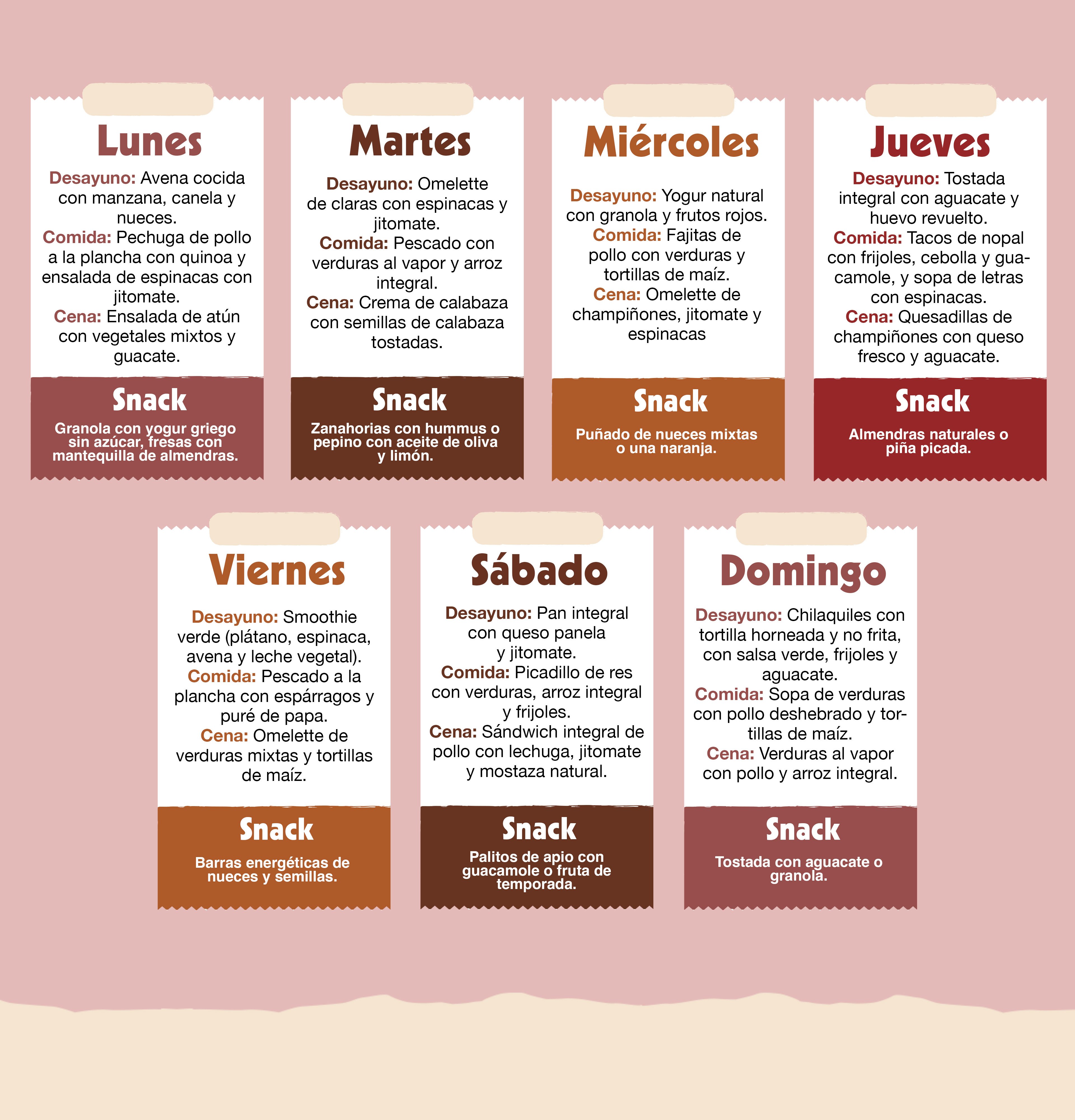 Lunes

Desayuno: Avena cocida con manzana, canela y nueces.
Comida: Pechuga de pollo a la plancha con quinoa y ensalada de espinacas con jitomate.
Cena: Ensalada de atún con vegetales mixtos y guacate.

Snack

Granola con yogur griego sin azúcar, fresas con mantequilla de almendras.

Martes

Desayuno: Omelette de claras con espinacas y jitomate.
Comida: Pescado con verduras al vapor y arroz integral.
Cena: Crema de calabaza con semillas de calabaza tostadas.

Snack

Zanahorias con hummus o pepino con aceite de oliva y limón.

Miércoles

Desayuno: Yogur natural con granola y frutos rojos.
Comida: Fajitas de pollo con verduras y tortillas de maíz.
Cena: Omelette de champiñones, jitomate y espinacas

Snack

Puñado de nueces mixtas o una naranja.

Jueves

Desayuno: Tostada integral con aguacate y huevo revuelto.
Comida: Tacos de nopal con frijoles, cebolla y guacamole, y sopa de letras con espinacas.
Cena: Quesadillas de champiñones con queso fresco y aguacate.

Snack

Almendras naturales o piña picada.

Viernes

Desayuno: Smoothie verde (plátano, espinaca, avena y leche vegetal).
Comida: Pescado a la plancha con espárragos y puré de papa.
Cena: Omelette de verduras mixtas y tortillas de maíz.

Snack

Barras energéticas de nueces y semillas.

Sábado

Desayuno: Pan integral con queso panela y jitomate.
Comida: Picadillo de res con verduras, arroz integral y frijoles.
Cena: Sándwich integral de pollo con lechuga, jitomate y mostaza natural.

Snack

Palitos de apio con guacamole o fruta de temporada.

Domingo

Desayuno: Chilaquiles con tortilla horneada y no frita, con salsa verde, frijoles y aguacate.
Comida: Sopa de verduras con pollo deshebrado y tortillas de maíz.
Cena: Verduras al vapor con pollo y arroz integral.

Snack

Tostada con aguacate o granola.